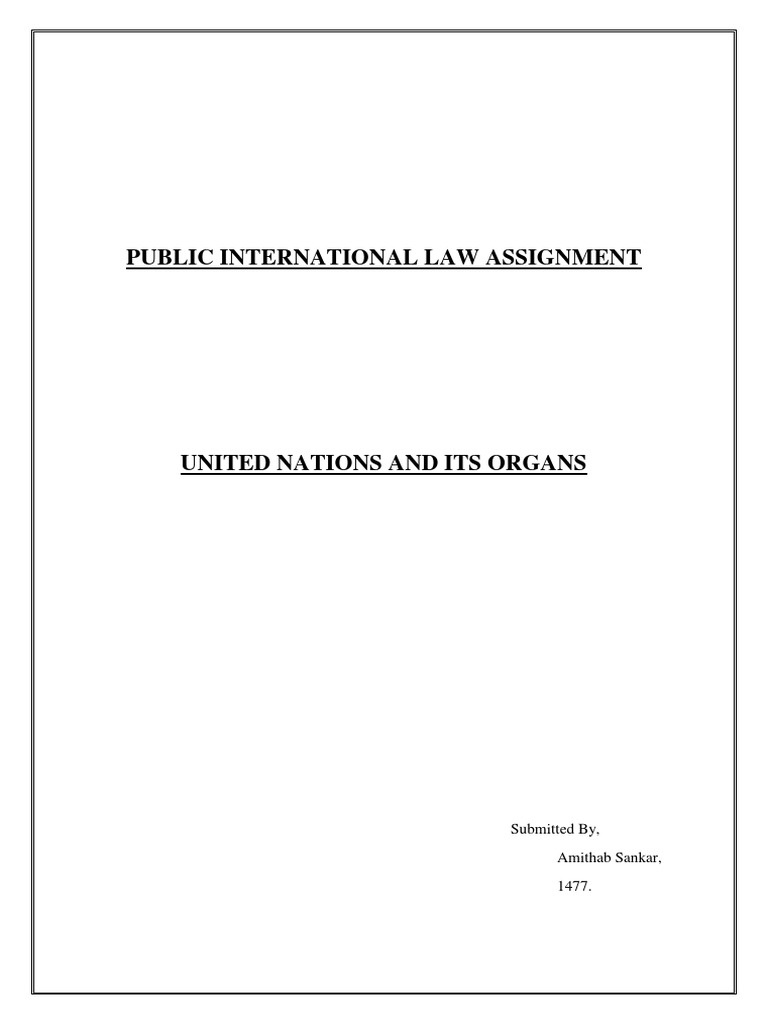 PUBLIC INTERNATIONAL LAW ASSIGNMENT

UNITED NATIONS AND ITS ORGANS

Submitted By,

Amithab Sankar,

1477.